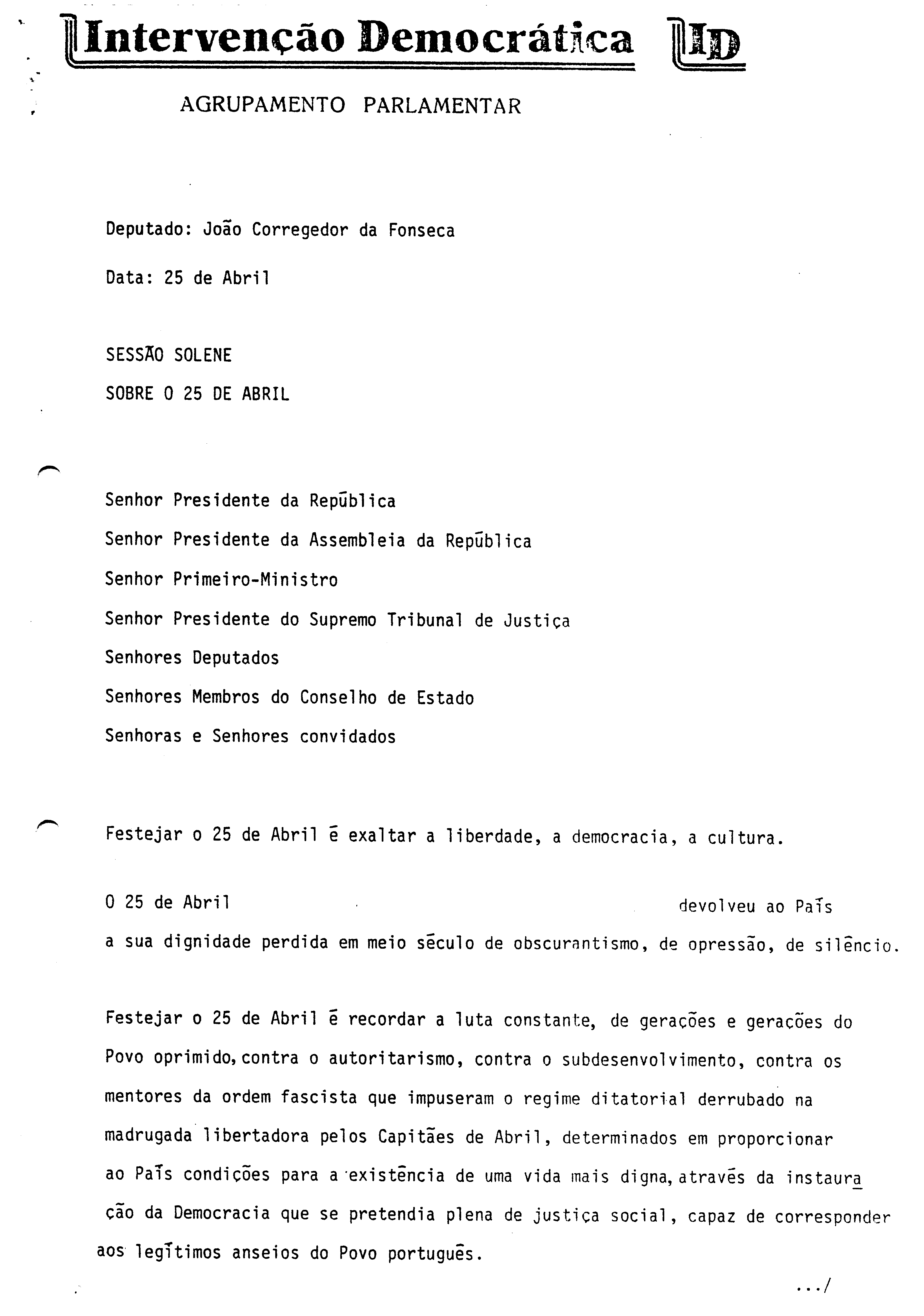 Intervenção Democrática ID

AGRUPAMENTO PARLAMENTAR

Deputado: João Corregedor da Fonseca

Data: 25 de Abril

SESSÃO SOLENE

SOBRE O 25 DE ABRIL

Senhor Presidente da República

Senhor Presidente da Assembleia da República

Senhor Primeiro-Ministro

Senhor Presidente do Supremo Tribunal de Justiça

Senhores Deputados

Senhores Membros do Conselho de Estado

Senhoras e Senhores convidados

Festejar o 25 de Abril é exaltar a liberdade, a democracia, a cultura.

O 25 de Abril devolveu ao País a sua dignidade perdida em meio século de obscurantismo, de opressão, de silêncio.

Festejar o 25 de Abril é recordar a luta constante, de gerações e gerações do Povo oprimido, contra o autoritarismo, contra o subdesenvolvimento, contra os mentores da ordem fascista que impuseram o regime ditatorial derrubado na madrugada libertadora pelos Capitães de Abril, determinados em proporcionar ao País condições para a existência de uma vida mais digna, através da instauração da Democracia que se pretendia plena de justiça social, capaz de corresponder aos legítimos anseios do Povo português.

.../